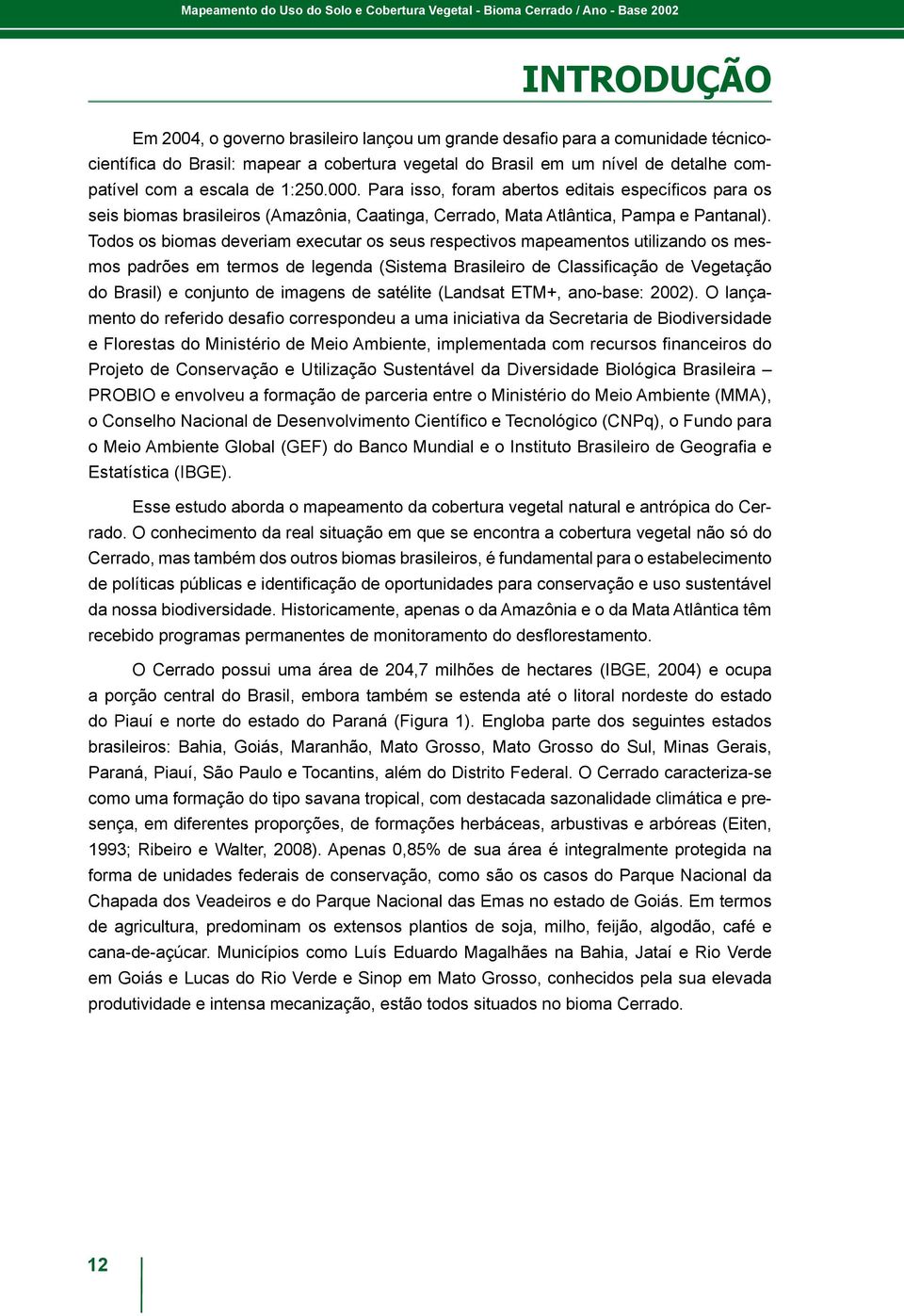 Mapeamento do Uso do Solo e Cobertura Vegetal - Bioma Cerrado / Ano - Base 2002

INTRODUÇÃO

Em 2004, o governo brasileiro lançou um grande desafio para a comunidade técnico-científica do Brasil: mapear a cobertura vegetal do Brasil em um nível de detalhe compatível com a escala de 1:250.000. Para isso, foram abertos editais específicos para os seis biomas brasileiros (Amazônia, Caatinga, Cerrado, Mata Atlântica, Pampa e Pantanal). Todos os biomas deveriam executar os seus respectivos mapeamentos utilizando os mesmos padrões em termos de legenda (Sistema Brasileiro de Classificação de Vegetação do Brasil) e conjunto de imagens de satélite (Landsat ETM+, ano-base: 2002). O lançamento do referido desafio correspondeu a uma iniciativa da Secretaria de Biodiversidade e Florestas do Ministério de Meio Ambiente, implementada com recursos financeiros do Projeto de Conservação e Utilização Sustentável da Diversidade Biológica Brasileira – PROBIO e envolveu a formação de parceria entre o Ministério do Meio Ambiente (MMA), o Conselho Nacional de Desenvolvimento Científico e Tecnológico (CNPq), o Fundo para o Meio Ambiente Global (GEF) do Banco Mundial e o Instituto Brasileiro de Geografia e Estatística (IBGE).

Esse estudo aborda o mapeamento da cobertura vegetal natural e antrópica do Cerrado. O conhecimento da real situação em que se encontra a cobertura vegetal não só do Cerrado, mas também dos outros biomas brasileiros, é fundamental para o estabelecimento de políticas públicas e identificação de oportunidades para conservação e uso sustentável da nossa biodiversidade. Historicamente, apenas o da Amazônia e o da Mata Atlântica têm recebido programas permanentes de monitoramento do desflorestamento.

O Cerrado possui uma área de 204,7 milhões de hectares (IBGE, 2004) e ocupa a porção central do Brasil, embora também se estenda até o litoral nordeste do estado do Piauí e norte do estado do Paraná (Figura 1). Engloba parte dos seguintes estados brasileiros: Bahia, Goiás, Maranhão, Mato Grosso, Mato Grosso do Sul, Minas Gerais, Paraná, Piauí, São Paulo e Tocantins, além do Distrito Federal. O Cerrado caracteriza-se como uma formação do tipo savana tropical, com destacada sazonalidade climática e presença, em diferentes proporções, de formações herbáceas, arbustivas e arbóreas (Eiten, 1993; Ribeiro e Walter, 2008). Apenas 0,85% de sua área é integralmente protegida na forma de unidades federais de conservação, como são os casos do Parque Nacional da Chapada dos Veadeiros e do Parque Nacional das Emas no estado de Goiás. Em termos de agricultura, predominam os extensos plantios de soja, milho, feijão, algodão, café e cana-de-açúcar. Municípios como Luís Eduardo Magalhães na Bahia, Jataí e Rio Verde em Goiás e Lucas do Rio Verde e Sinop em Mato Grosso, conhecidos pela sua elevada produtividade e intensa mecanização, estão todos situados no bioma Cerrado.

12